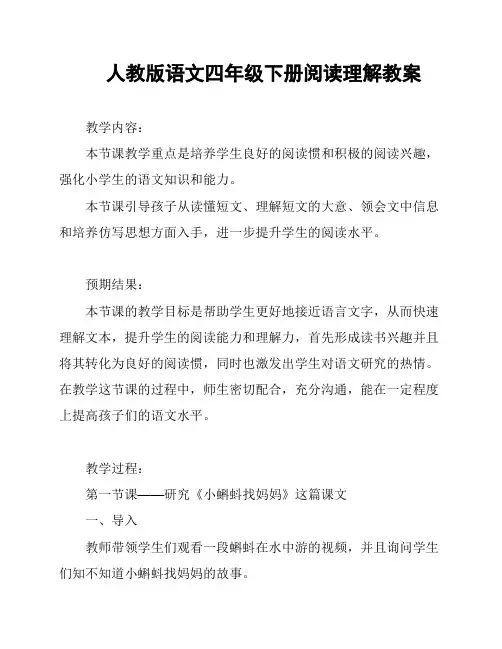 人教版语文四年级下册阅读理解教案

教学内容：

本节课教学重点是培养学生良好的阅读惯和积极的阅读兴趣，强化小学生的语文知识和能力。

本节课引导孩子从读懂短文、理解短文的大意、领会文中信息和培养仿写思想方面入手，进一步提升学生的阅读水平。

预期结果：

本节课的教学目标是帮助学生更好地接近语言文字，从而快速理解文本，提升学生的阅读能力和理解力，首先形成读书兴趣并且将其转化为良好的阅读惯，同时也激发出学生对语文研究的热情。在教学这节课的过程中，师生密切配合，充分沟通，能在一定程度上提高孩子们的语文水平。

教学过程：

第一节课——研究《小蝌蚪找妈妈》这篇课文

一、导入

教师带领学生们观看一段蝌蚪在水中游的视频，并且询问学生们知不知道小蝌蚪找妈妈的故事。